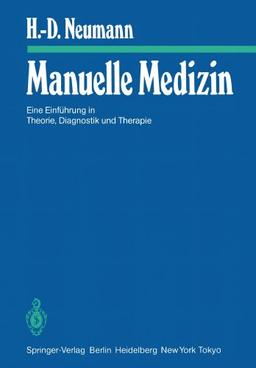 H.-D. Neumann

Manuelle Medizin

Eine Einführung in
Theorie, Diagnostik und Therapie

Springer-Verlag Berlin Heidelberg New York Tokyo